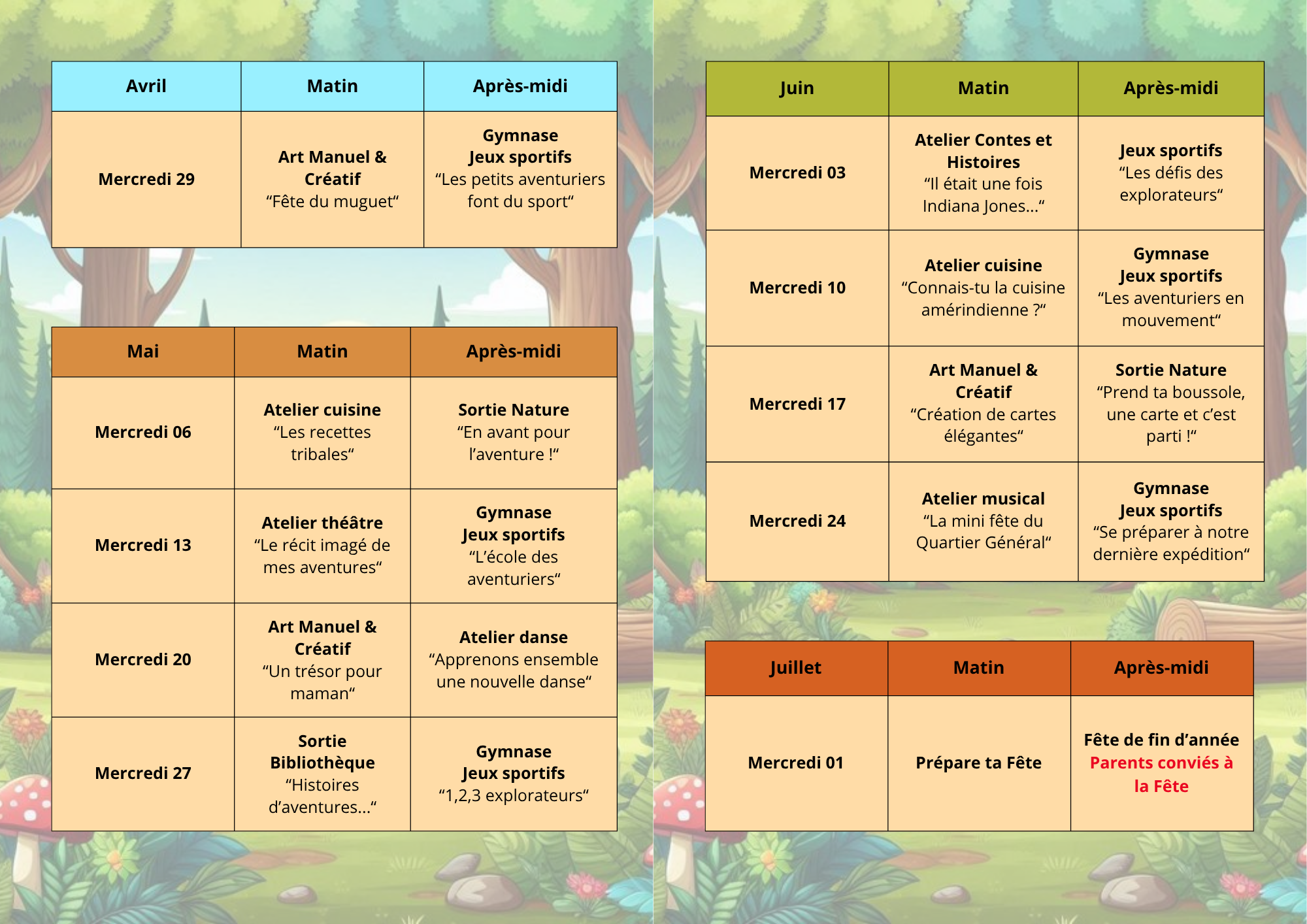 | Avril | Matin | Après-midi |
|---|---|---|
| Mercredi 29 | Art Manuel & Créatif "Fête du muguet" | Gymnase Jeux sportifs "Les petits aventuriers font du sport" |

| Mai | Matin | Après-midi |
|---|---|---|
| Mercredi 06 | Atelier cuisine "Les recettes tribales" | Sortie Nature "En avant pour l'aventure !" |
| Mercredi 13 | Atelier théâtre "Le récit imagé de mes aventures" | Gymnase Jeux sportifs "L'école des aventuriers" |
| Mercredi 20 | Art Manuel & Créatif "Un trésor pour maman" | Atelier danse "Apprenons ensemble une nouvelle danse" |
| Mercredi 27 | Sortie Bibliothèque "Histoires d'aventures..." | Gymnase Jeux sportifs "1,2,3 explorateurs" |

| Juin | Matin | Après-midi |
|---|---|---|
| Mercredi 03 | Atelier Contes et Histoires "Il était une fois Indiana Jones..." | Jeux sportifs "Les défis des explorateurs" |
| Mercredi 10 | Atelier cuisine "Connais-tu la cuisine amérindienne ?" | Gymnase Jeux sportifs "Les aventuriers en mouvement" |
| Mercredi 17 | Art Manuel & Créatif "Création de cartes élégantes" | Sortie Nature "Prend ta boussole, une carte et c'est parti !" |
| Mercredi 24 | Atelier musical "La mini fête du Quartier Général" | Gymnase Jeux sportifs "Se préparer à notre dernière expédition" |

| Juillet | Matin | Après-midi |
|---|---|---|
| Mercredi 01 | Prépare ta Fête | Fête de fin d'année Parents conviés à la Fête |